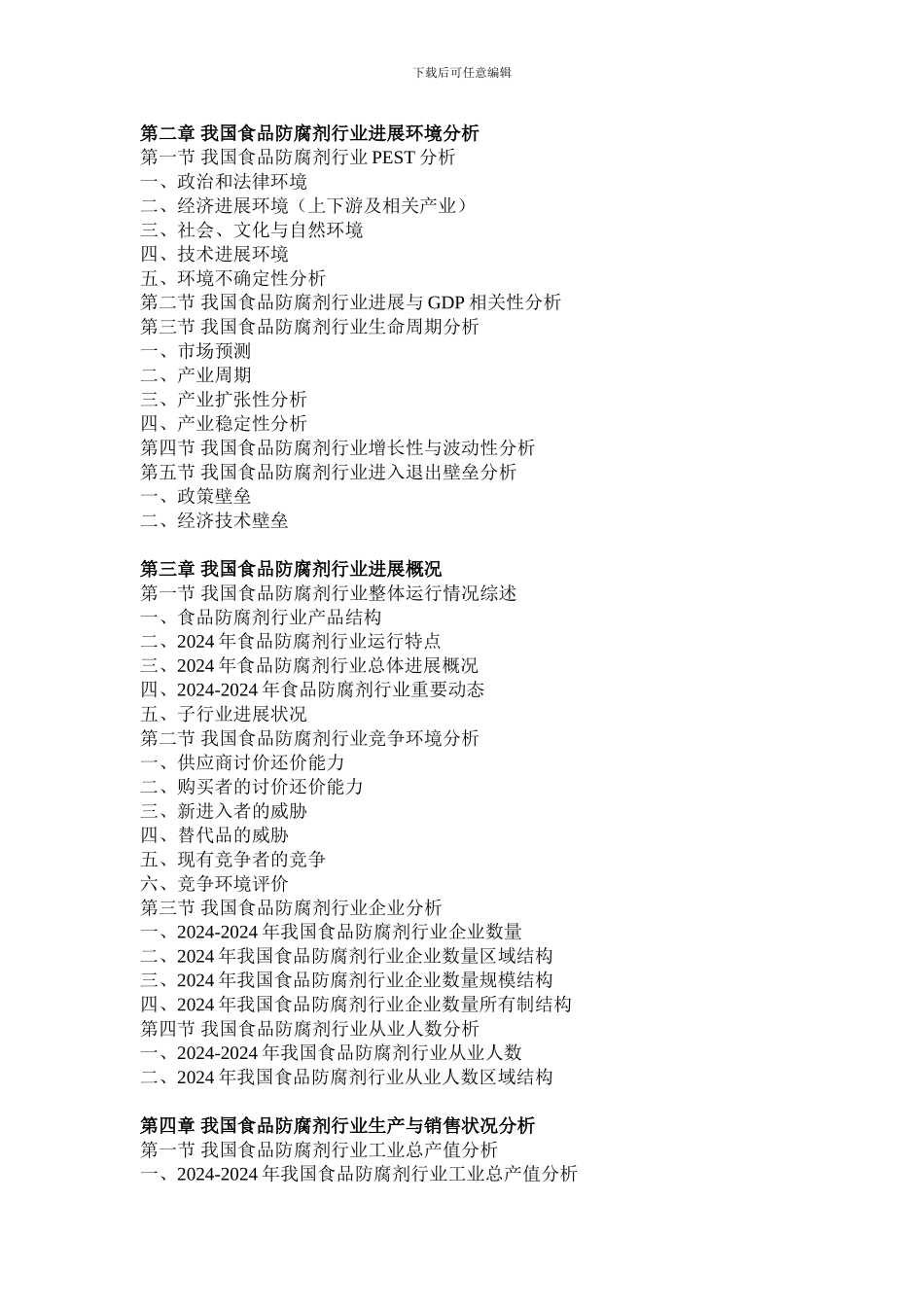 下载后可任意编辑

第二章 我国食品防腐剂行业进展环境分析
第一节 我国食品防腐剂行业 PEST 分析
一、政治和法律环境
二、经济进展环境（上下游及相关产业）
三、社会、文化与自然环境
四、技术进展环境
五、环境不确定性分析
第二节 我国食品防腐剂行业进展与 GDP 相关性分析
第三节 我国食品防腐剂行业生命周期分析
一、市场预测
二、产业周期
三、产业扩张性分析
四、产业稳定性分析
第四节 我国食品防腐剂行业增长性与波动性分析
第五节 我国食品防腐剂行业进入退出壁垒分析
一、政策壁垒
二、经济技术壁垒

第三章 我国食品防腐剂行业进展概况
第一节 我国食品防腐剂行业整体运行情况综述
一、食品防腐剂行业产品结构
二、2024 年食品防腐剂行业运行特点
三、2024 年食品防腐剂行业总体进展概况
四、2024-2024 年食品防腐剂行业重要动态
五、子行业进展状况
第二节 我国食品防腐剂行业竞争环境分析
一、供应商讨价还价能力
二、购买者的讨价还价能力
三、新进入者的威胁
四、替代品的威胁
五、现有竞争者的竞争
六、竞争环境评价
第三节 我国食品防腐剂行业企业分析
一、2024-2024 年我国食品防腐剂行业企业数量
二、2024 年我国食品防腐剂行业企业数量区域结构
三、2024 年我国食品防腐剂行业企业数量规模结构
四、2024 年我国食品防腐剂行业企业数量所有制结构
第四节 我国食品防腐剂行业从业人数分析
一、2024-2024 年我国食品防腐剂行业从业人数
二、2024 年我国食品防腐剂行业从业人数区域结构

第四章 我国食品防腐剂行业生产与销售状况分析
第一节 我国食品防腐剂行业工业总产值分析
一、2024-2024 年我国食品防腐剂行业工业总产值分析